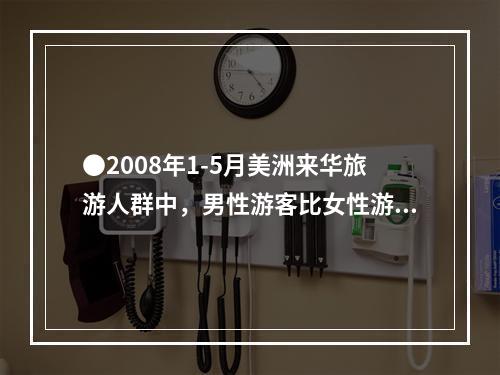 ●2008年1-5月美洲来华旅游人群中，男性游客比女性游...